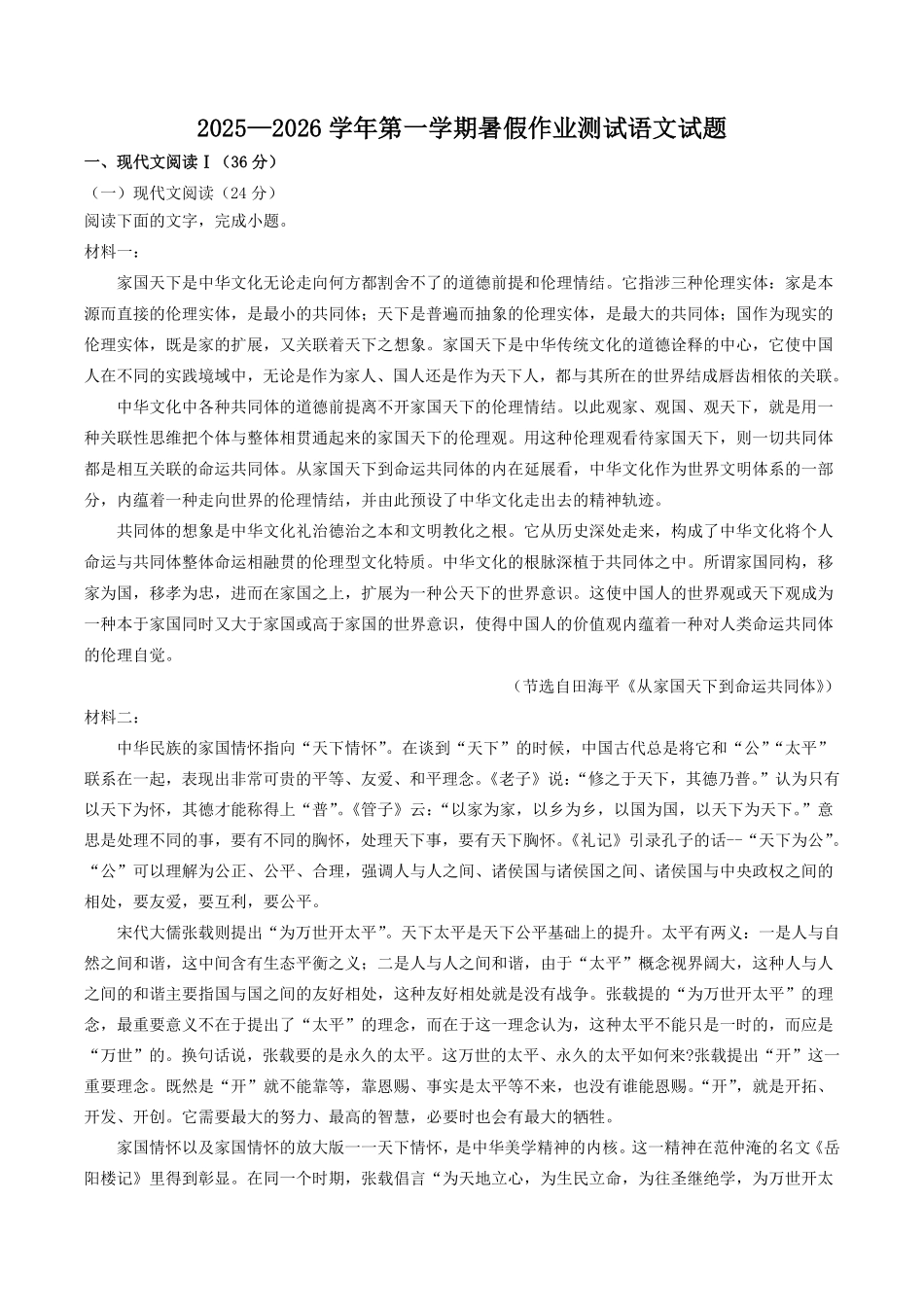 2025—2026 学年第一学期暑假作业测试语文试题

一、现代文阅读Ⅰ（36 分）

（一）现代文阅读（24 分）

阅读下面的文字，完成小题。

材料一：

家国天下是中华文化无论走向何方都割舍不了的道德前提和伦理情结。它指涉三种伦理实体：家是本源而直接的伦理实体，是最小的共同体；天下是普遍而抽象的伦理实体，是最大的共同体；国作为现实的伦理实体，既是家的扩展，又关联着天下之想象。家国天下是中华传统文化的道德诠释的中心，它使中国人在不同的实践境域中，无论是作为家人、国人还是作为天下人，都与其所在的世界结成唇齿相依的关联。

中华文化中各种共同体的道德前提离不开家国天下的伦理情结。以此观家、观国、观天下，就是用一种关联性思维把个体与整体相贯通起来的家国天下的伦理观。用这种伦理观看待家国天下，则一切共同体都是相互关联的命运共同体。从家国天下到命运共同体的内在延展看，中华文化作为世界文明体系的一部分，内蕴着一种走向世界的伦理情结，并由此预设了中华文化走出去的精神轨迹。

共同体的想象是中华文化礼治德治之本和文明教化之根。它从历史深处走来，构成了中华文化将个人命运与共同体整体命运相融贯的伦理型文化特质。中华文化的根脉深植于共同体之中。所谓家国同构，移家为国，移孝为忠，进而在家国之上，扩展为一种公天下的世界意识。这使中国人的世界观或天下观成为一种本于家国同时又大于家国或高于家国的世界意识，使得中国人的价值观内蕴着一种对人类命运共同体的伦理自觉。

（节选自田海平《从家国天下到命运共同体》）

材料二：

中华民族的家国情怀指向“天下情怀”。在谈到“天下”的时候，中国古代总是将它和“公”“太平”联系在一起，表现出非常可贵的平等、友爱、和平理念。《老子》说：“修之于天下，其德乃普。”认为只有以天下为怀，其德才能称得上“普”。《管子》云：“以家为家，以乡为乡，以国为国，以天下为天下。”意思是处理不同的事，要有不同的胸怀，处理天下事，要有天下胸怀。《礼记》引录孔子的话--“天下为公”。“公”可以理解为公正、公平、合理，强调人与人之间、诸侯国与诸侯国之间、诸侯国与中央政权之间的相处，要友爱，要互利，要公平。

宋代大儒张载则提出“为万世开太平”。天下太平是天下公平基础上的提升。太平有两义：一是人与自然之间和谐，这中间含有生态平衡之义；二是人与人之间和谐，由于“太平”概念视界阔大，这种人与人之间的和谐主要指国与国之间的友好相处，这种友好相处就是没有战争。张载提的“为万世开太平”的理念，最重要意义不在于提出了“太平”的理念，而在于这一理念认为，这种太平不能只是一时的，而应是“万世”的。换句话说，张载要的是永久的太平。这万世的太平、永久的太平如何来?张载提出“开”这一重要理念。既然是“开”就不能靠等，靠恩赐、事实是太平等不来，也没有谁能恩赐。“开”，就是开拓、开发、开创。它需要最大的努力、最高的智慧，必要时也会有最大的牺牲。

家国情怀以及家国情怀的放大版一一天下情怀，是中华美学精神的内核。这一精神在范仲淹的名文《岳阳楼记》里得到彰显。在同一个时期，张载倡言“为天地立心，为生民立命，为往圣继绝学，为万世开太